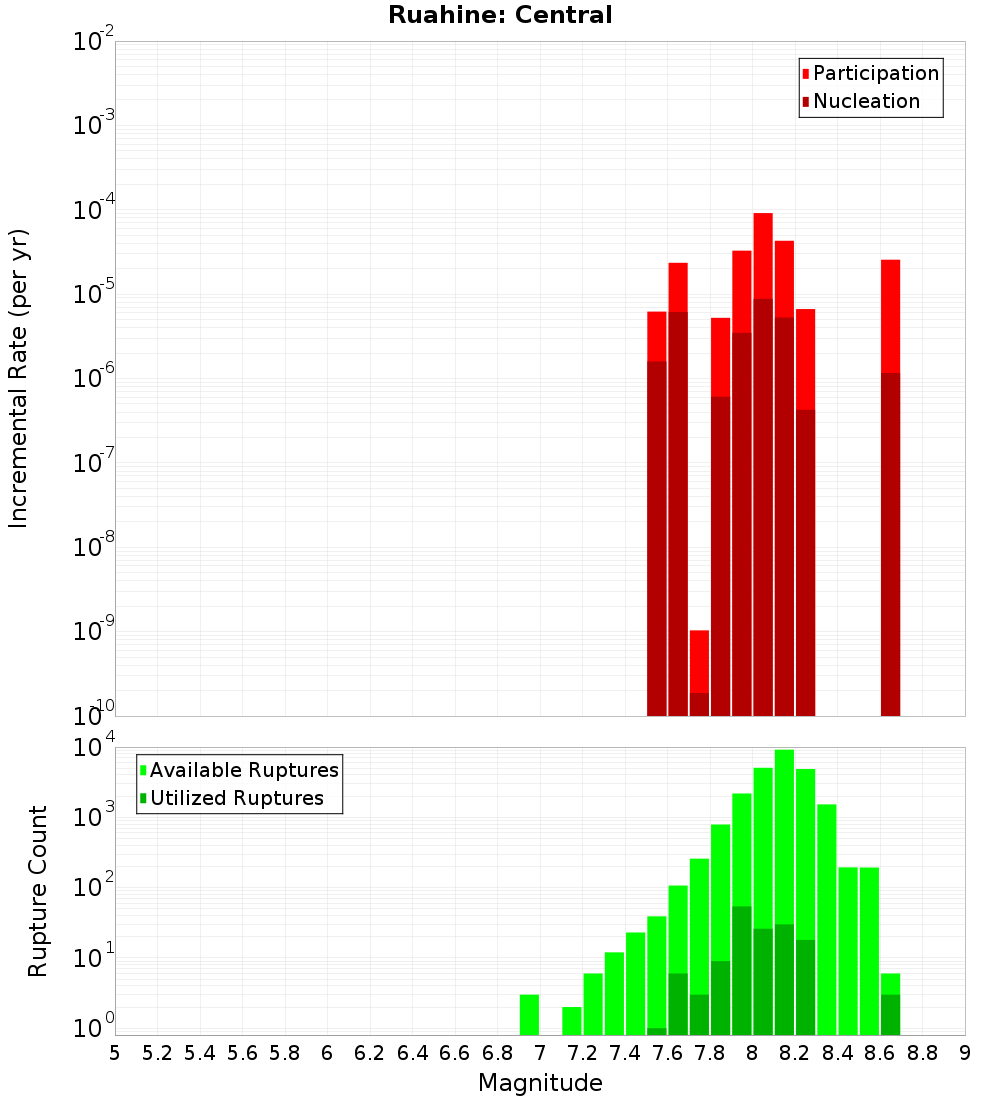 Ruahine: Central

Participation
Nucleation

Incremental Rate (per yr)

$10^{-2}$
$10^{-3}$
$10^{-4}$
$10^{-5}$
$10^{-6}$
$10^{-7}$
$10^{-8}$
$10^{-9}$
$10^{-10}$

Available Ruptures
Utilized Ruptures

Rupture Count

$10^{4}$
$10^{3}$
$10^{2}$
$10^{1}$
$10^{0}$

5 5.2 5.4 5.6 5.8 6 6.2 6.4 6.6 6.8 7 7.2 7.4 7.6 7.8 8 8.2 8.4 8.6 8.8 9

Magnitude